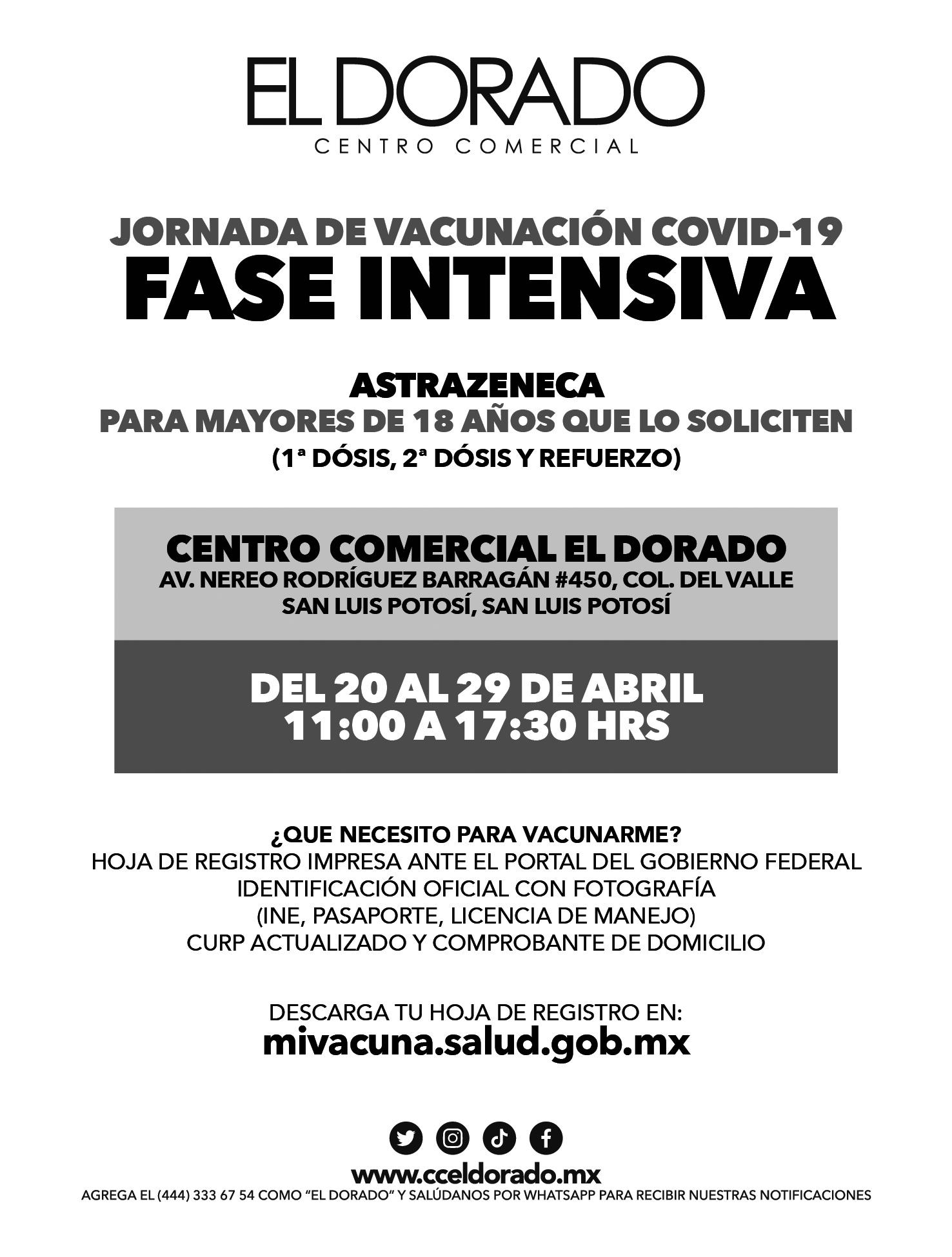 EL DORADO
CENTRO COMERCIAL

JORNADA DE VACUNACIÓN COVID-19
FASE INTENSIVA

ASTRAZENECA
PARA MAYORES DE 18 AÑOS QUE LO SOLICITEN
(1ª DÓSIS, 2ª DÓSIS Y REFUERZO)

CENTRO COMERCIAL EL DORADO
AV. NEREO RODRÍGUEZ BARRAGÁN #450, COL. DEL VALLE
SAN LUIS POTOSÍ, SAN LUIS POTOSÍ

DEL 20 AL 29 DE ABRIL
11:00 A 17:30 HRS

¿QUE NECESITO PARA VACUNARME?
HOJA DE REGISTRO IMPRESA ANTE EL PORTAL DEL GOBIERNO FEDERAL
IDENTIFICACIÓN OFICIAL CON FOTOGRAFÍA
(INE, PASAPORTE, LICENCIA DE MANEJO)
CURP ACTUALIZADO Y COMPROBANTE DE DOMICILIO

DESCARGA TU HOJA DE REGISTRO EN:
mivacuna.salud.gob.mx

www.cceldorado.mx
AGREGA EL (444) 333 67 54 COMO "EL DORADO" Y SALÚDANOS POR WHATSAPP PARA RECIBIR NUESTRAS NOTIFICACIONES